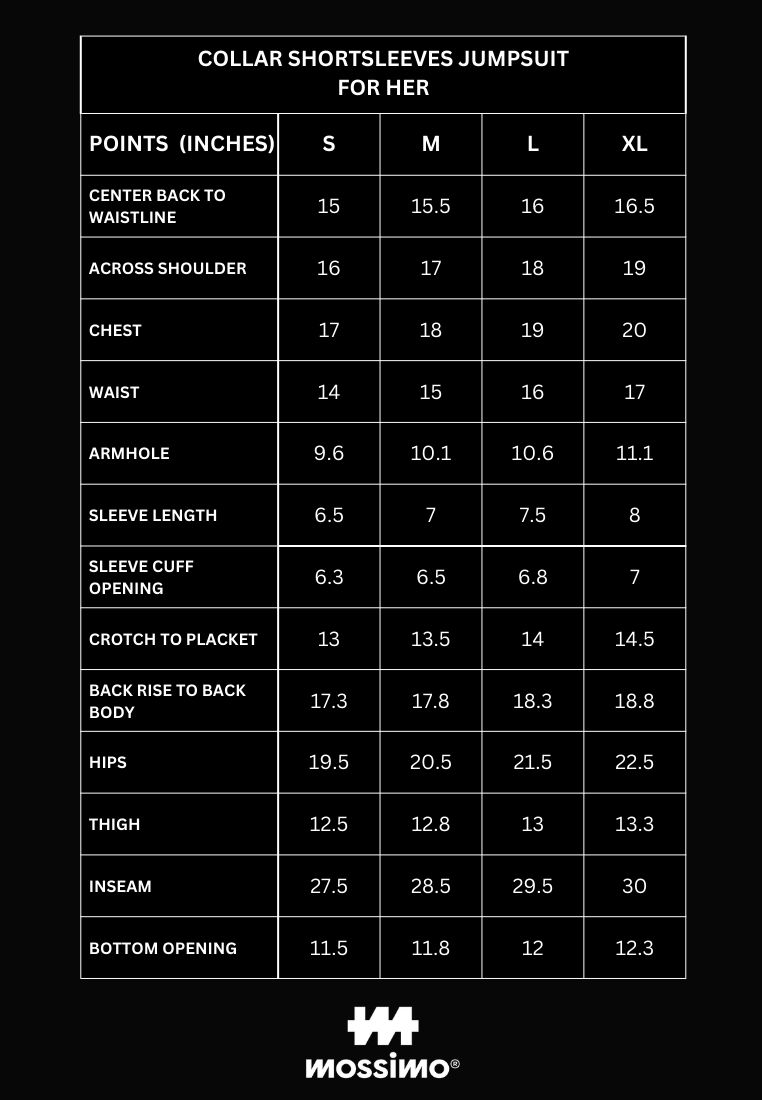 COLLAR SHORTSLEEVES JUMPSUIT FOR HER

| POINTS (INCHES) | S | M | L | XL |
|---|---|---|---|---|
| CENTER BACK TO WAISTLINE | 15 | 15.5 | 16 | 16.5 |
| ACROSS SHOULDER | 16 | 17 | 18 | 19 |
| CHEST | 17 | 18 | 19 | 20 |
| WAIST | 14 | 15 | 16 | 17 |
| ARMHOLE | 9.6 | 10.1 | 10.6 | 11.1 |
| SLEEVE LENGTH | 6.5 | 7 | 7.5 | 8 |
| SLEEVE CUFF OPENING | 6.3 | 6.5 | 6.8 | 7 |
| CROTCH TO PLACKET | 13 | 13.5 | 14 | 14.5 |
| BACK RISE TO BACK BODY | 17.3 | 17.8 | 18.3 | 18.8 |
| HIPS | 19.5 | 20.5 | 21.5 | 22.5 |
| THIGH | 12.5 | 12.8 | 13 | 13.3 |
| INSEAM | 27.5 | 28.5 | 29.5 | 30 |
| BOTTOM OPENING | 11.5 | 11.8 | 12 | 12.3 |

MOSSIMO®